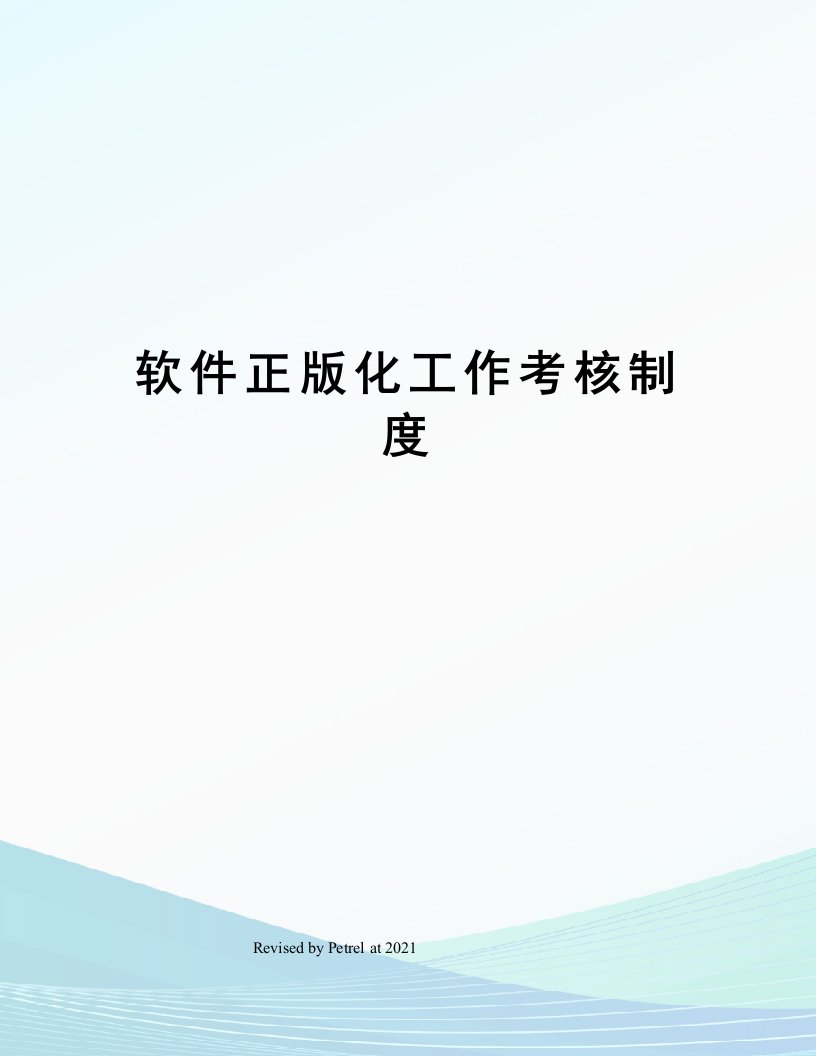 软件正版化工作考核制度

Revised by Petrel at 2021